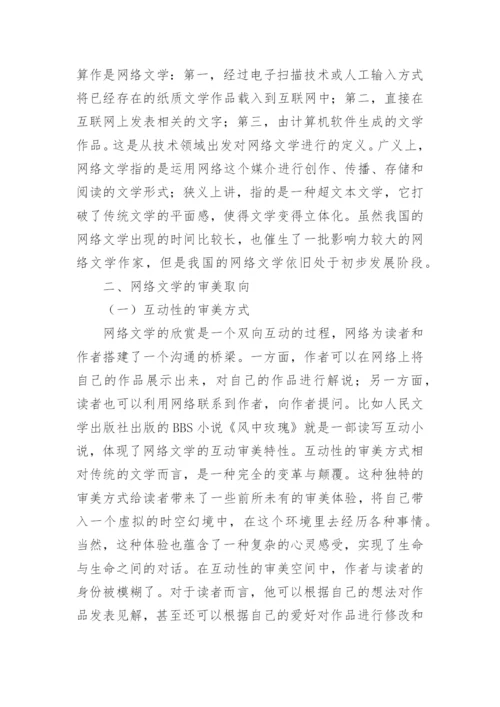 算作是网络文学：第一，经过电子扫描技术或人工输入方式将已经存在的纸质文学作品载入到互联网中；第二，直接在互联网上发表相关的文字；第三，由计算机软件生成的文学作品。这是从技术领域出发对网络文学进行的定义。广义上，网络文学指的是运用网络这个媒介进行创作、传播、存储和阅读的文学形式；狭义上讲，指的是一种超文本文学，它打破了传统文学的平面感，使得文学变得立体化。虽然我国的网络文学出现的时间比较长，也催生了一批影响力较大的网络文学作家，但是我国的网络文学依旧处于初步发展阶段。

二、网络文学的审美取向

（一）互动性的审美方式

网络文学的欣赏是一个双向互动的过程，网络为读者和作者搭建了一个沟通的桥梁。一方面，作者可以在网络上将自己的作品展示出来，对自己的作品进行解说；另一方面，读者也可以利用网络联系到作者，向作者提问。比如人民文学出版社出版的BBS小说《风中玫瑰》就是一部读写互动小说，体现了网络文学的互动审美特性。互动性的审美方式相对传统的文学而言，是一种完全的变革与颠覆。这种独特的审美方式给读者带来了一些前所未有的审美体验，将自己带入一个虚拟的时空幻境中，在这个环境里去经历各种事情。当然，这种体验也蕴含了一种复杂的心灵感受，实现了生命与生命之间的对话。在互动性的审美空间中，作者与读者的身份被模糊了。对于读者而言，他可以根据自己的想法对作品发表见解，甚至还可以根据自己的爱好对作品进行修改和